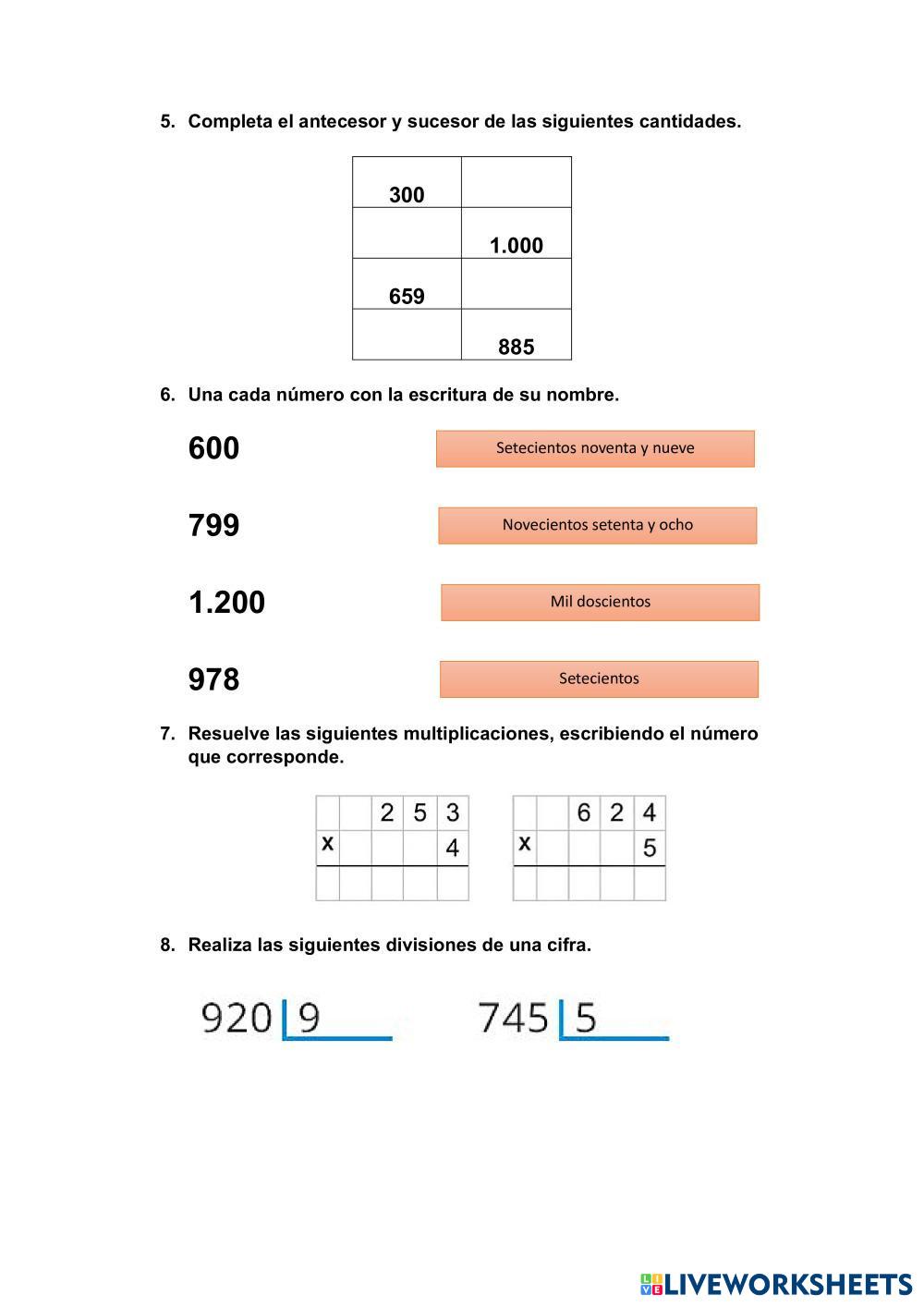 5. Completa el antecesor y sucesor de las siguientes cantidades.

| | |
|---|---|
| 300 | |
| | 1.000 |
| 659 | |
| | 885 |

6. Una cada número con la escritura de su nombre.

600

799

1.200

978

Setecientos noventa y nueve

Novecientos setenta y ocho

Mil doscientos

Setecientos

7. Resuelve las siguientes multiplicaciones, escribiendo el número que corresponde.

| | | 2 | 5 | 3 |
|---|---|---|---|---|
| x | | | | 4 |
| | | | | |

| | | 6 | 2 | 4 |
|---|---|---|---|---|
| x | | | | 5 |
| | | | | |

8. Realiza las siguientes divisiones de una cifra.

920 | 9

745 | 5

LIVEWORKSHEETS